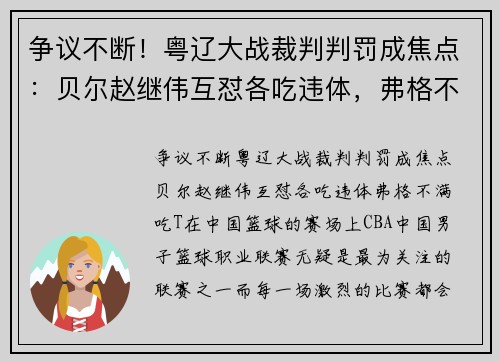 争议不断！粤辽大战裁判判罚成焦点：贝尔赵继伟互怼各吃违体，弗格不

争议不断粤辽大战裁判判罚成焦点贝尔赵继伟互怼各吃违体弗格不满吃T在中国篮球的赛场上CBA中国男子篮球职业联赛无疑是最为关注的联赛之一而每一场激烈的比赛都会